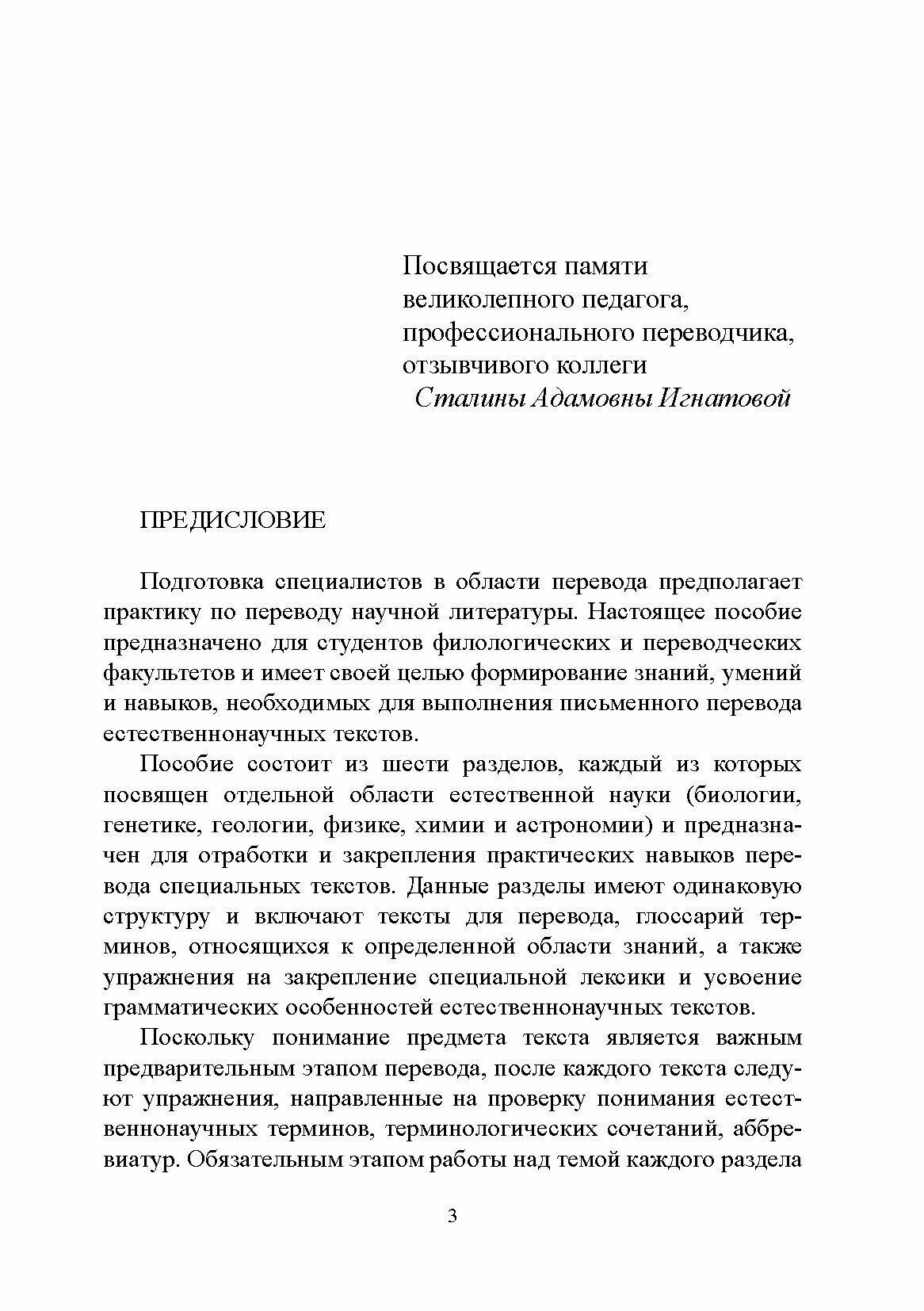 Посвящается памяти
великолепного педагога,
профессионального переводчика,
отзывчивого коллеги
Сталины Адамовны Игнатовой

ПРЕДИСЛОВИЕ

Подготовка специалистов в области перевода предполагает практику по переводу научной литературы. Настоящее пособие предназначено для студентов филологических и переводческих факультетов и имеет своей целью формирование знаний, умений и навыков, необходимых для выполнения письменного перевода естественнонаучных текстов.

Пособие состоит из шести разделов, каждый из которых посвящен отдельной области естественной науки (биологии, генетике, геологии, физике, химии и астрономии) и предназначен для отработки и закрепления практических навыков перевода специальных текстов. Данные разделы имеют одинаковую структуру и включают тексты для перевода, глоссарий терминов, относящихся к определенной области знаний, а также упражнения на закрепление специальной лексики и усвоение грамматических особенностей естественнонаучных текстов.

Поскольку понимание предмета текста является важным предварительным этапом перевода, после каждого текста следуют упражнения, направленные на проверку понимания естественнонаучных терминов, терминологических сочетаний, аббревиатур. Обязательным этапом работы над темой каждого раздела

3